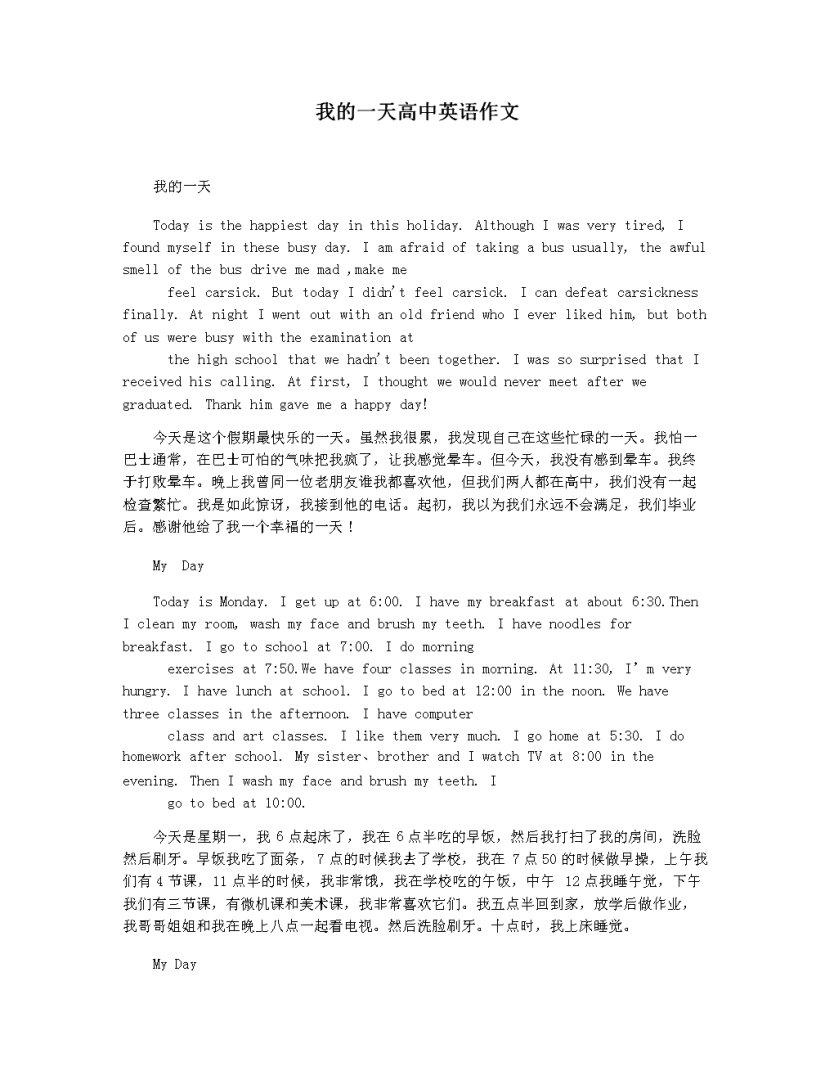 我的一天高中英语作文

我的一天

Today is the happiest day in this holiday. Although I was very tired, I found myself in these busy day. I am afraid of taking a bus usually, the awful smell of the bus drive me mad ,make me

feel carsick. But today I didn't feel carsick. I can defeat carsickness finally. At night I went out with an old friend who I ever liked him, but both of us were busy with the examination at

the high school that we hadn't been together. I was so surprised that I received his calling. At first, I thought we would never meet after we graduated. Thank him gave me a happy day!

今天是这个假期最快乐的一天。虽然我很累，我发现自己在这些忙碌的一天。我怕一巴士通常，在巴士可怕的气味把我疯了，让我感觉晕车。但今天，我没有感到晕车。我终于打败晕车。晚上我曾同一位老朋友谁我都喜欢他，但我们两人都在高中，我们没有一起检查繁忙。我是如此惊讶，我接到他的电话。起初，我以为我们永远不会满足，我们毕业后。感谢他给了我一个幸福的一天！

My Day

Today is Monday. I get up at 6:00. I have my breakfast at about 6:30.Then I clean my room, wash my face and brush my teeth. I have noodles for breakfast. I go to school at 7:00. I do morning

exercises at 7:50.We have four classes in morning. At 11:30, I'm very hungry. I have lunch at school. I go to bed at 12:00 in the noon. We have three classes in the afternoon. I have computer

class and art classes. I like them very much. I go home at 5:30. I do homework after school. My sister、brother and I watch TV at 8:00 in the evening. Then I wash my face and brush my teeth. I

go to bed at 10:00.

今天是星期一，我 6 点起床了，我在 6 点半吃的早饭，然后我打扫了我的房间，洗脸然后刷牙。早饭我吃了面条，7 点的时候我去了学校，我在 7 点 50 的时候做早操，上午我们有 4 节课，11 点半的时候，我非常饿，我在学校吃的午饭，中午 12 点我睡午觉，下午我们有三节课，有微机课和美术课，我非常喜欢它们。我五点半回到家，放学后做作业，我哥哥姐姐和我在晚上八点一起看电视。然后洗脸刷牙。十点时，我上床睡觉。

My Day